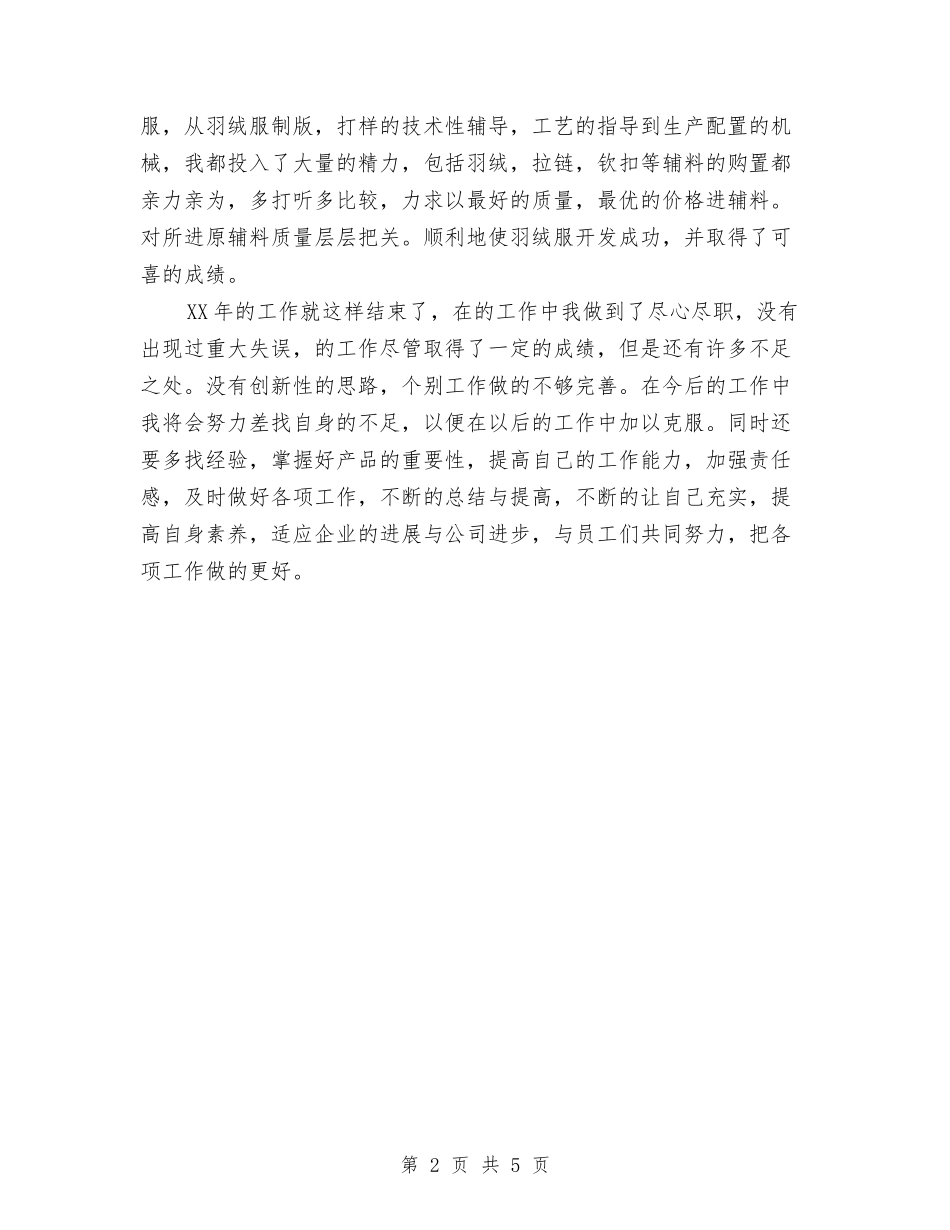 服，从羽绒服制版，打样的技术性辅导，工艺的指导到生产配置的机械，我都投入了大量的精力，包括羽绒，拉链，钦扣等辅料的购置都亲力亲为，多打听多比较，力求以最好的质量，最优的价格进辅料。对所进原辅料质量层层把关。顺利地使羽绒服开发成功，并取得了可喜的成绩。

XX 年的工作就这样结束了，在的工作中我做到了尽心尽职，没有出现过重大失误，的工作尽管取得了一定的成绩，但是还有许多不足之处。没有创新性的思路，个别工作做的不够完善。在今后的工作中我将会努力差找自身的不足，以便在以后的工作中加以克服。同时还要多找经验，掌握好产品的重要性，提高自己的工作能力，加强责任感，及时做好各项工作，不断的总结与提高，不断的让自己充实，提高自身素养，适应企业的进展与公司进步，与员工们共同努力，把各项工作做的更好。

第 2 页 共 5 页